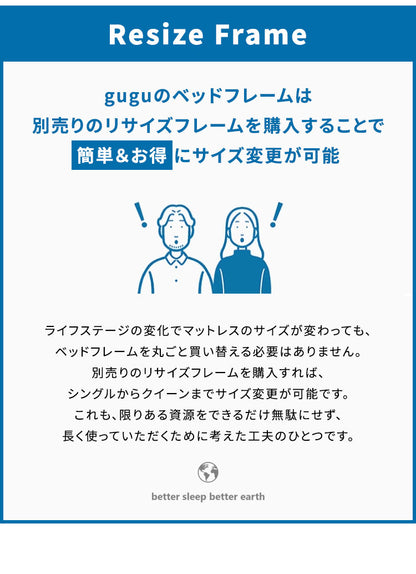 Resize Frame

guguのベッドフレームは
別売りのリサイズフレームを購入することで
簡単&お得にサイズ変更が可能

!

!

ライフステージの変化でマットレスのサイズが変わっても、
ベッドフレームを丸ごと買い替える必要はありません。
別売りのリサイズフレームを購入すれば、
シングルからクイーンまでサイズ変更が可能です。
これも、限りある資源をできるだけ無駄にせず、
長く使っていただくために考えた工夫のひとつです。

better sleep better earth